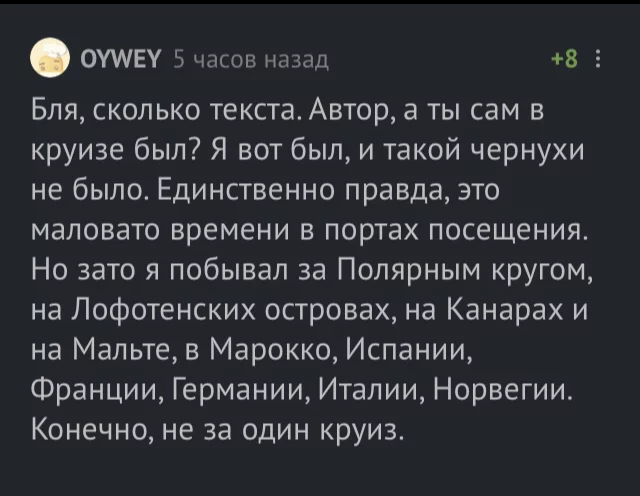 OYWEY 5 часов назад +8

Бля, сколько текста. Автор, а ты сам в круизе был? Я вот был, и такой чернухи не было. Единственно правда, это маловато времени в портах посещения. Но зато я побывал за Полярным кругом, на Лофотенских островах, на Канарах и на Мальте, в Марокко, Испании, Франции, Германии, Италии, Норвегии. Конечно, не за один круиз.